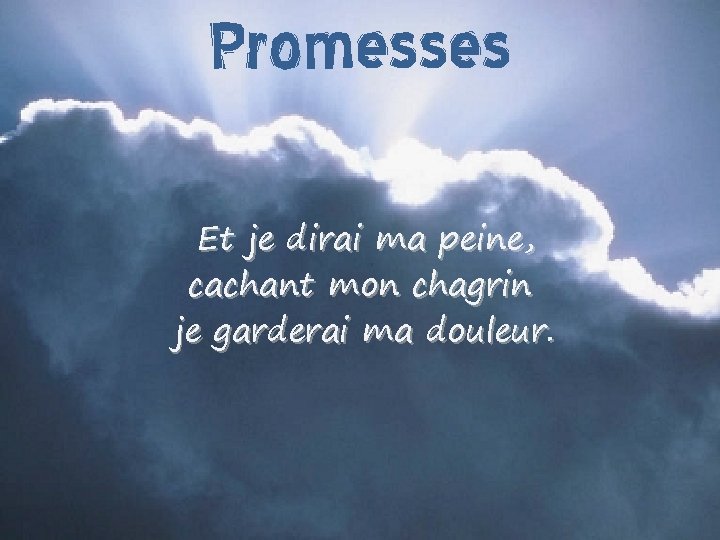 Promesses

Et je dirai ma peine,
cachant mon chagrin
je garderai ma douleur.